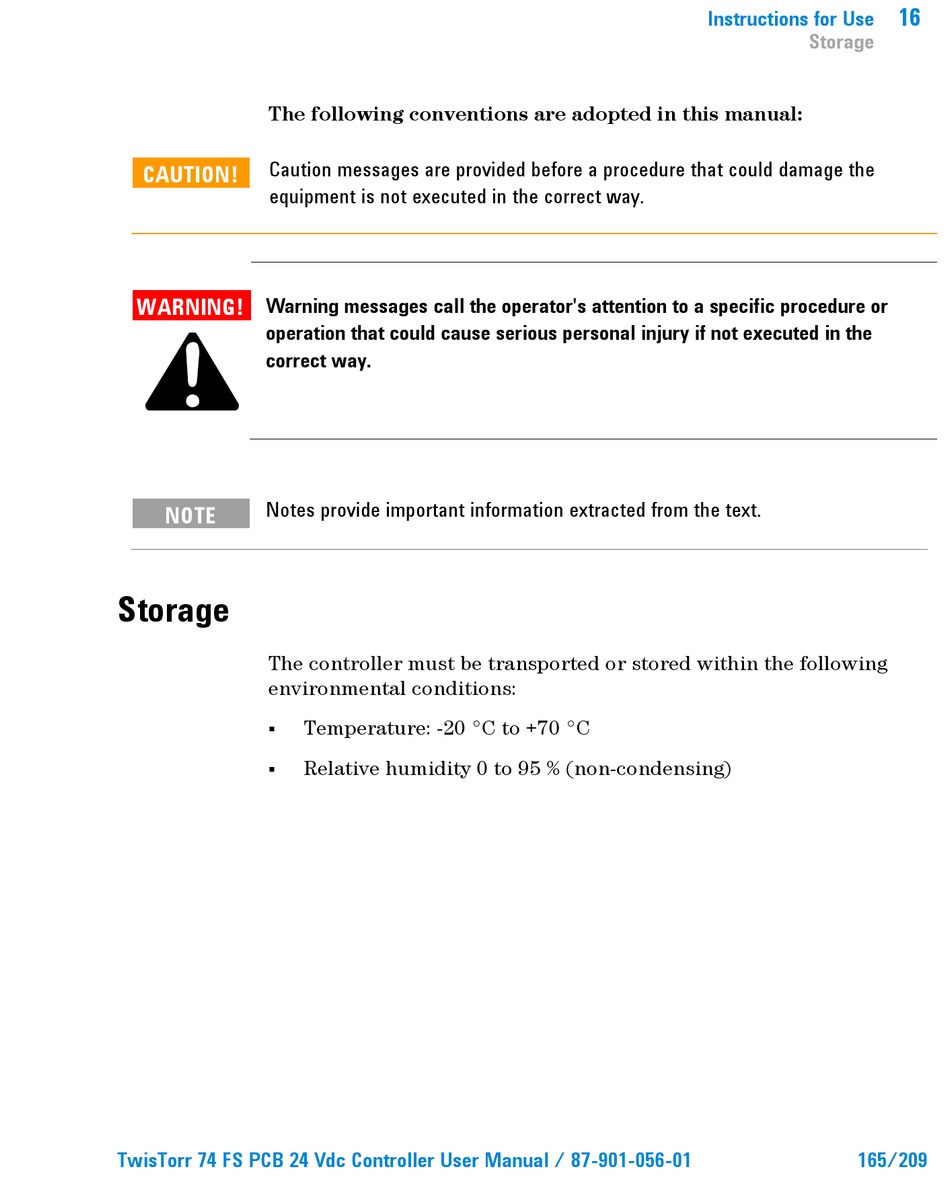 Instructions for Use 16
Storage

The following conventions are adopted in this manual:

CAUTION!

Caution messages are provided before a procedure that could damage the equipment is not executed in the correct way.

WARNING!

Warning messages call the operator's attention to a specific procedure or operation that could cause serious personal injury if not executed in the correct way.

NOTE

Notes provide important information extracted from the text.

Storage

The controller must be transported or stored within the following environmental conditions:

▪ Temperature: -20 °C to +70 °C

▪ Relative humidity 0 to 95 % (non-condensing)

TwisTorr 74 FS PCB 24 Vdc Controller User Manual / 87-901-056-01 165/209